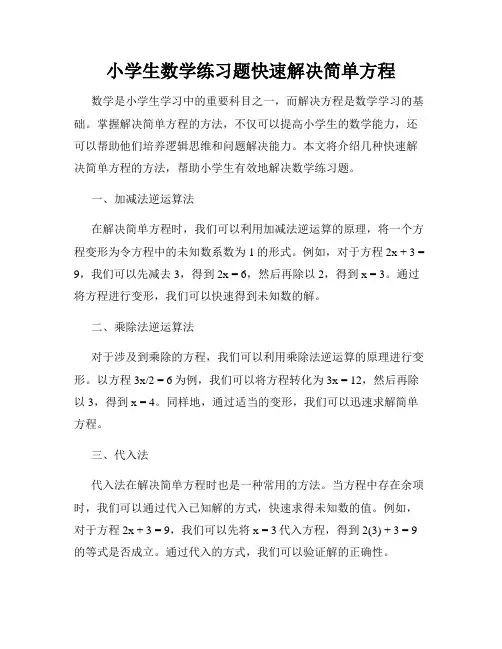 小学生数学练习题快速解决简单方程

数学是小学生学习中的重要科目之一，而解决方程是数学学习的基础。掌握解决简单方程的方法，不仅可以提高小学生的数学能力，还可以帮助他们培养逻辑思维和问题解决能力。本文将介绍几种快速解决简单方程的方法，帮助小学生有效地解决数学练习题。

一、加减法逆运算法

在解决简单方程时，我们可以利用加减法逆运算的原理，将一个方程变形为令方程中的未知数系数为 1 的形式。例如，对于方程 $2x + 3 = 9$，我们可以先减去 3，得到 $2x = 6$，然后再除以 2，得到 $x = 3$。通过将方程进行变形，我们可以快速得到未知数的解。

二、乘除法逆运算法

对于涉及到乘除的方程，我们可以利用乘除法逆运算的原理进行变形。以方程 $3x/2 = 6$ 为例，我们可以将方程转化为 $3x = 12$，然后再除以 3，得到 $x = 4$。同样地，通过适当的变形，我们可以迅速求解简单方程。

三、代入法

代入法在解决简单方程时也是一种常用的方法。当方程中存在余项时，我们可以通过代入已知解的方式，快速求得未知数的值。例如，对于方程 $2x + 3 = 9$，我们可以先将 $x = 3$ 代入方程，得到 $2(3) + 3 = 9$ 的等式是否成立。通过代入的方式，我们可以验证解的正确性。